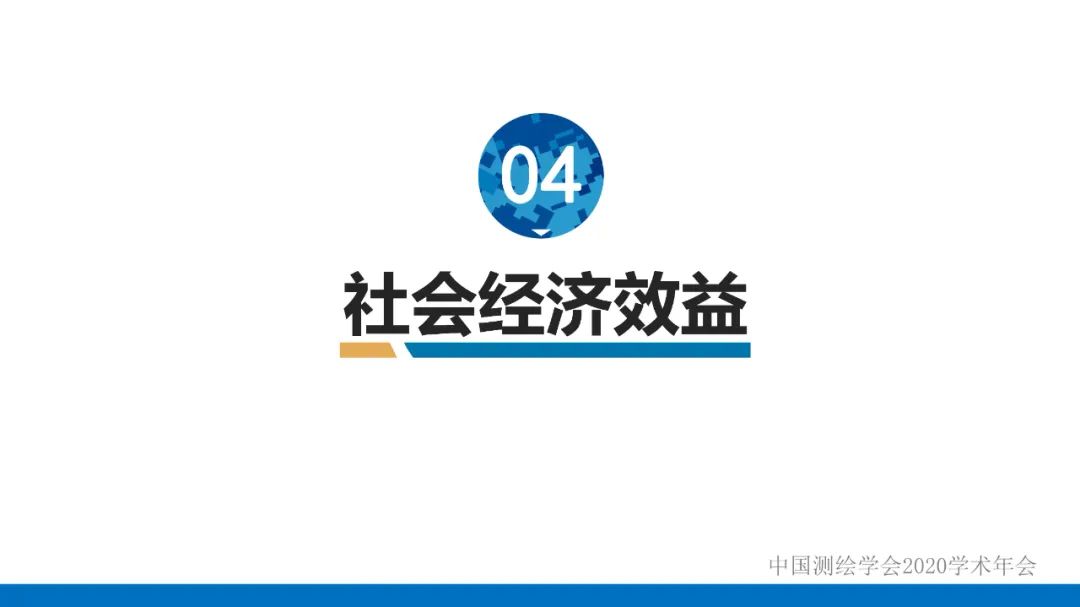 04

社会经济效益

中国测绘学会2020学术年会